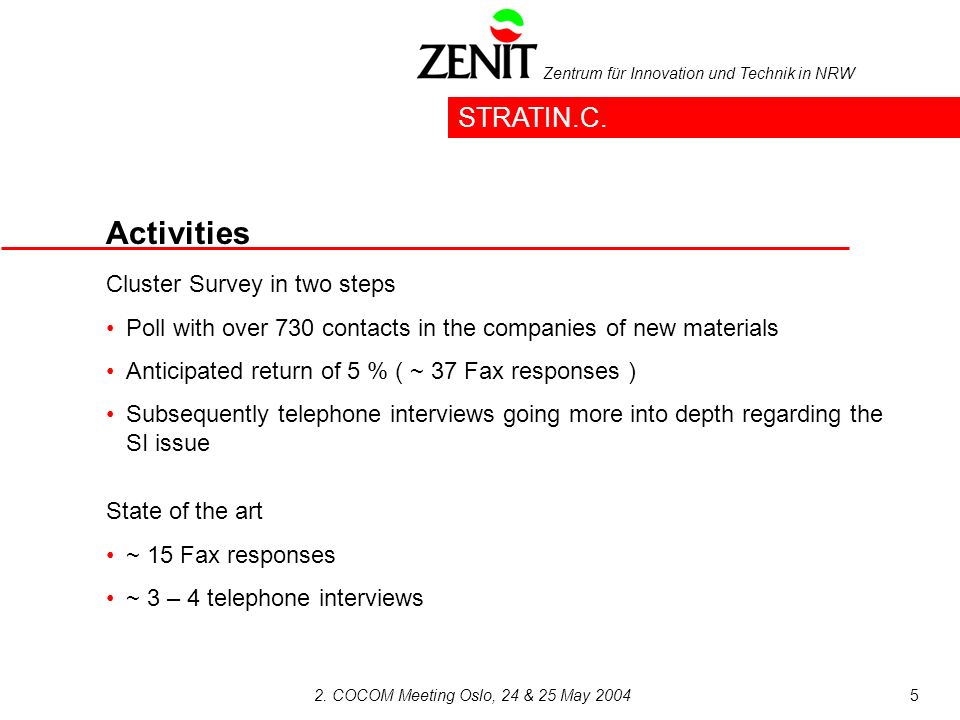 ZENIT Zentrum für Innovation und Technik in NRW

STRATIN.C.

Activities

Cluster Survey in two steps

• Poll with over 730 contacts in the companies of new materials

• Anticipated return of 5 % ( ~ 37 Fax responses )

• Subsequently telephone interviews going more into depth regarding the SI issue

State of the art

• ~ 15 Fax responses

• ~ 3 – 4 telephone interviews

2. COCOM Meeting Oslo, 24 & 25 May 2004

5